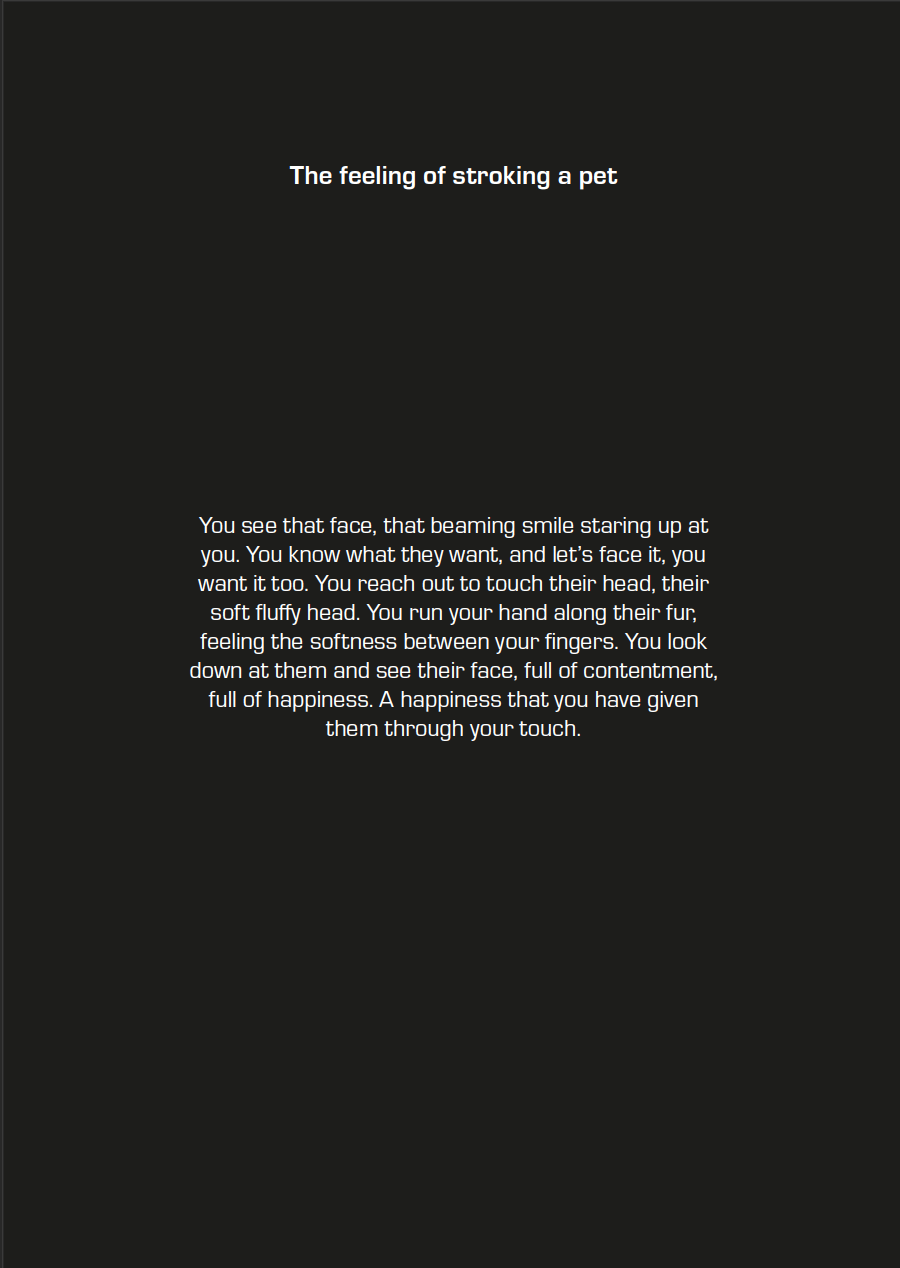 The feeling of stroking a pet

You see that face, that beaming smile staring up at you. You know what they want, and let's face it, you want it too. You reach out to touch their head, their soft fluffy head. You run your hand along their fur, feeling the softness between your fingers. You look down at them and see their face, full of contentment, full of happiness. A happiness that you have given them through your touch.